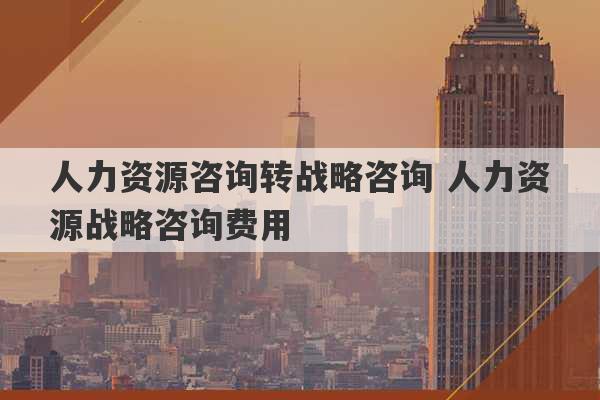 人力资源咨询转战略咨询 人力资源战略咨询费用